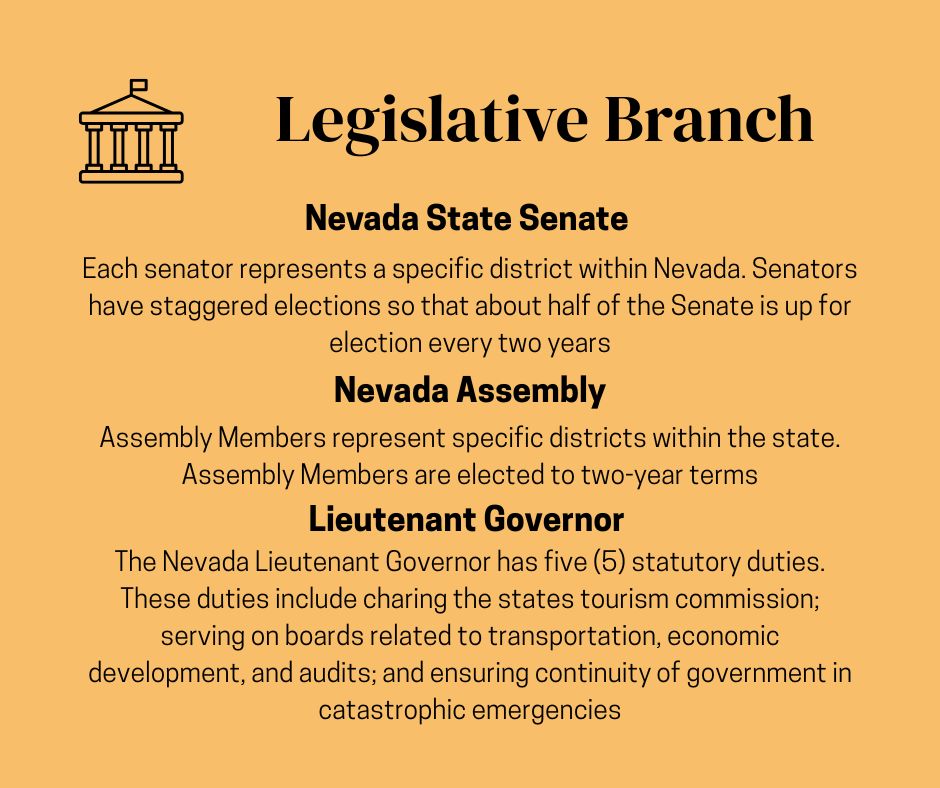 Legislative Branch

Nevada State Senate

Each senator represents a specific district within Nevada. Senators have staggered elections so that about half of the Senate is up for election every two years

Nevada Assembly

Assembly Members represent specific districts within the state. Assembly Members are elected to two-year terms

Lieutenant Governor

The Nevada Lieutenant Governor has five (5) statutory duties. These duties include charing the states tourism commission; serving on boards related to transportation, economic development, and audits; and ensuring continuity of government in catastrophic emergencies